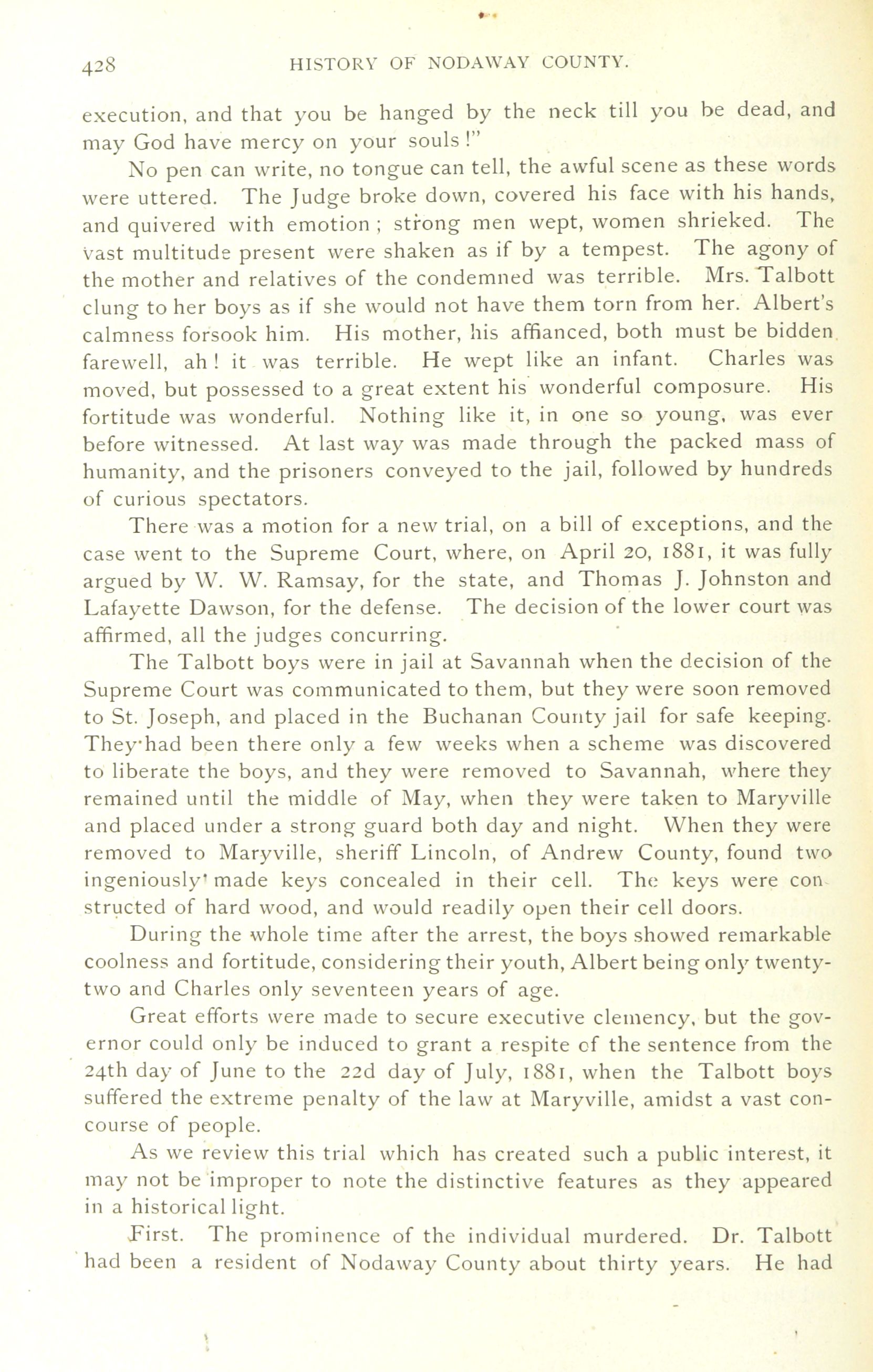 428 HISTORY OF NODAWAY COUNTY.

execution, and that you be hanged by the neck till you be dead, and may God have mercy on your souls!"

No pen can write, no tongue can tell, the awful scene as these words were uttered. The Judge broke down, covered his face with his hands, and quivered with emotion; strong men wept, women shrieked. The vast multitude present were shaken as if by a tempest. The agony of the mother and relatives of the condemned was terrible. Mrs. Talbott clung to her boys as if she would not have them torn from her. Albert's calmness forsook him. His mother, his affianced, both must be bidden farewell, ah! it was terrible. He wept like an infant. Charles was moved, but possessed to a great extent his wonderful composure. His fortitude was wonderful. Nothing like it, in one so young, was ever before witnessed. At last way was made through the packed mass of humanity, and the prisoners conveyed to the jail, followed by hundreds of curious spectators.

There was a motion for a new trial, on a bill of exceptions, and the case went to the Supreme Court, where, on April 20, 1881, it was fully argued by W. W. Ramsay, for the state, and Thomas J. Johnston and Lafayette Dawson, for the defense. The decision of the lower court was affirmed, all the judges concurring.

The Talbott boys were in jail at Savannah when the decision of the Supreme Court was communicated to them, but they were soon removed to St. Joseph, and placed in the Buchanan County jail for safe keeping. They had been there only a few weeks when a scheme was discovered to liberate the boys, and they were removed to Savannah, where they remained until the middle of May, when they were taken to Maryville and placed under a strong guard both day and night. When they were removed to Maryville, sheriff Lincoln, of Andrew County, found two ingeniously made keys concealed in their cell. The keys were constructed of hard wood, and would readily open their cell doors.

During the whole time after the arrest, the boys showed remarkable coolness and fortitude, considering their youth, Albert being only twenty-two and Charles only seventeen years of age.

Great efforts were made to secure executive clemency, but the governor could only be induced to grant a respite of the sentence from the 24th day of June to the 22d day of July, 1881, when the Talbott boys suffered the extreme penalty of the law at Maryville, amidst a vast concourse of people.

As we review this trial which has created such a public interest, it may not be improper to note the distinctive features as they appeared in a historical light.

First. The prominence of the individual murdered. Dr. Talbott had been a resident of Nodaway County about thirty years. He had